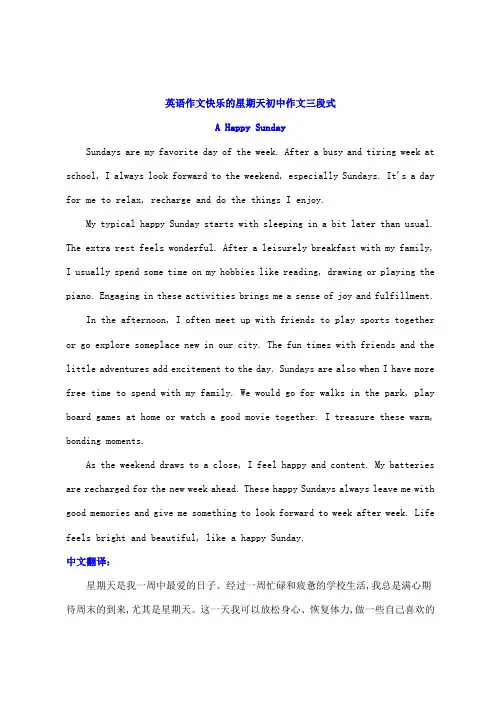 英语作文快乐的星期天初中作文三段式

A Happy Sunday

Sundays are my favorite day of the week. After a busy and tiring week at school, I always look forward to the weekend, especially Sundays. It's a day for me to relax, recharge and do the things I enjoy.

My typical happy Sunday starts with sleeping in a bit later than usual. The extra rest feels wonderful. After a leisurely breakfast with my family, I usually spend some time on my hobbies like reading, drawing or playing the piano. Engaging in these activities brings me a sense of joy and fulfillment.

In the afternoon, I often meet up with friends to play sports together or go explore someplace new in our city. The fun times with friends and the little adventures add excitement to the day. Sundays are also when I have more free time to spend with my family. We would go for walks in the park, play board games at home or watch a good movie together. I treasure these warm, bonding moments.

As the weekend draws to a close, I feel happy and content. My batteries are recharged for the new week ahead. These happy Sundays always leave me with good memories and give me something to look forward to week after week. Life feels bright and beautiful, like a happy Sunday.

中文翻译:

星期天是我一周中最爱的日子。经过一周忙碌和疲惫的学校生活,我总是满心期待周末的到来,尤其是星期天。这一天我可以放松身心、恢复体力,做一些自己喜欢的